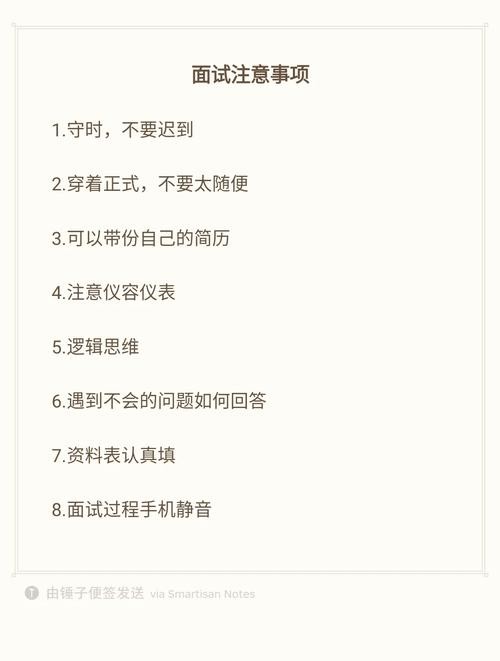 面试注意事项

1.守时，不要迟到

2.穿着正式，不要太随便

3.可以带份自己的简历

4.注意仪容仪表

5.逻辑思维

6.遇到不会的问题如何回答

7.资料表认真填

8.面试过程手机静音

由锤子便签发送 via Smartisan Notes